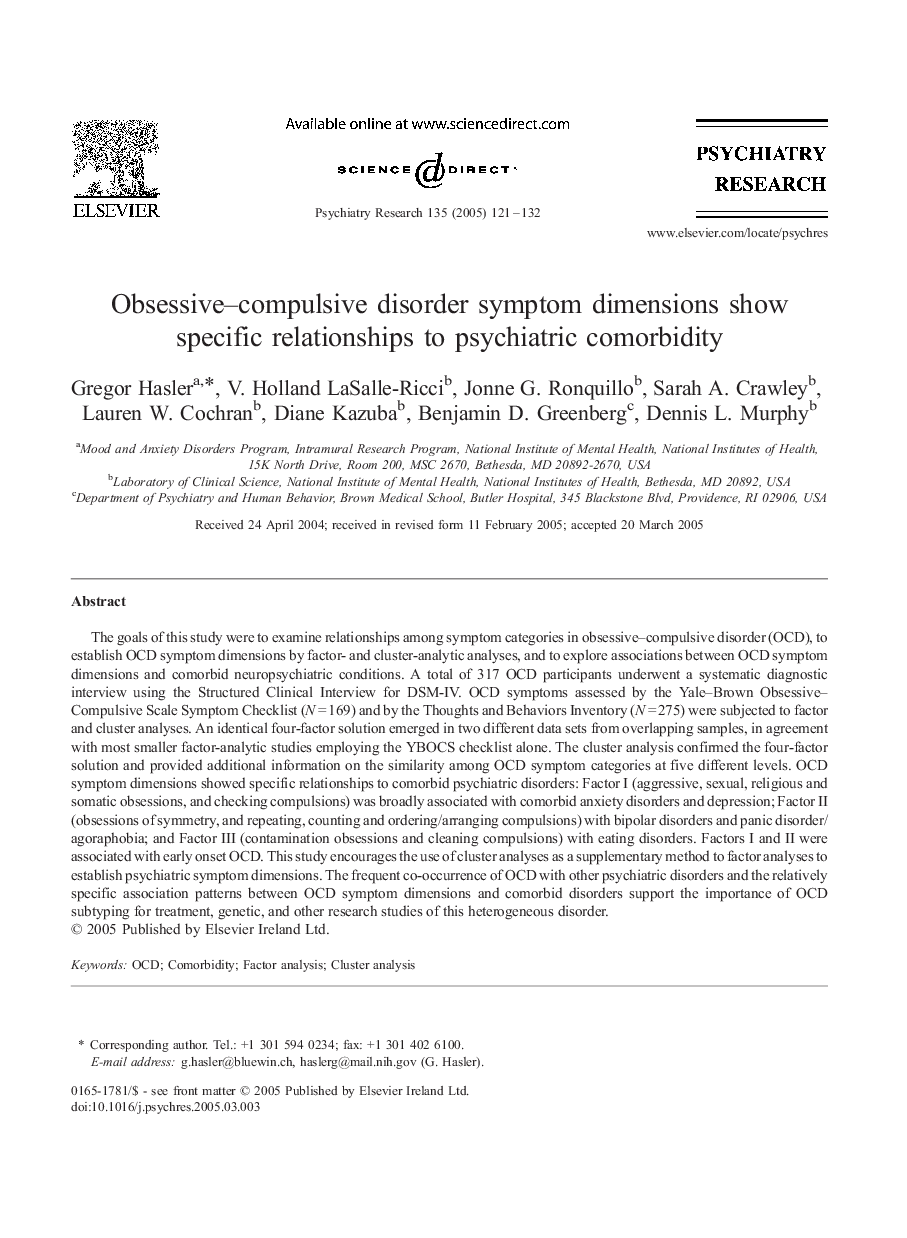 ELSEVIER

Available online at www.sciencedirect.com

SCIENCE DIRECT·

Psychiatry Research 135 (2005) 121–132

PSYCHIATRY RESEARCH

www.elsevier.com/locate/psychres

Obsessive–compulsive disorder symptom dimensions show specific relationships to psychiatric comorbidity

Gregor Hasler$^{a,*}$, V. Holland LaSalle-Ricci$^{b}$, Jonne G. Ronquillo$^{b}$, Sarah A. Crawley$^{b}$, Lauren W. Cochran$^{b}$, Diane Kazuba$^{b}$, Benjamin D. Greenberg$^{c}$, Dennis L. Murphy$^{b}$

$^{a}$Mood and Anxiety Disorders Program, Intramural Research Program, National Institute of Mental Health, National Institutes of Health, 15K North Drive, Room 200, MSC 2670, Bethesda, MD 20892-2670, USA
$^{b}$Laboratory of Clinical Science, National Institute of Mental Health, National Institutes of Health, Bethesda, MD 20892, USA
$^{c}$Department of Psychiatry and Human Behavior, Brown Medical School, Butler Hospital, 345 Blackstone Blvd, Providence, RI 02906, USA

Received 24 April 2004; received in revised form 11 February 2005; accepted 20 March 2005

Abstract

The goals of this study were to examine relationships among symptom categories in obsessive–compulsive disorder (OCD), to establish OCD symptom dimensions by factor- and cluster-analytic analyses, and to explore associations between OCD symptom dimensions and comorbid neuropsychiatric conditions. A total of 317 OCD participants underwent a systematic diagnostic interview using the Structured Clinical Interview for DSM-IV. OCD symptoms assessed by the Yale–Brown Obsessive–Compulsive Scale Symptom Checklist ($N=169$) and by the Thoughts and Behaviors Inventory ($N=275$) were subjected to factor and cluster analyses. An identical four-factor solution emerged in two different data sets from overlapping samples, in agreement with most smaller factor-analytic studies employing the YBOCS checklist alone. The cluster analysis confirmed the four-factor solution and provided additional information on the similarity among OCD symptom categories at five different levels. OCD symptom dimensions showed specific relationships to comorbid psychiatric disorders: Factor I (aggressive, sexual, religious and somatic obsessions, and checking compulsions) was broadly associated with comorbid anxiety disorders and depression; Factor II (obsessions of symmetry, and repeating, counting and ordering/arranging compulsions) with bipolar disorders and panic disorder/agoraphobia; and Factor III (contamination obsessions and cleaning compulsions) with eating disorders. Factors I and II were associated with early onset OCD. This study encourages the use of cluster analyses as a supplementary method to factor analyses to establish psychiatric symptom dimensions. The frequent co-occurrence of OCD with other psychiatric disorders and the relatively specific association patterns between OCD symptom dimensions and comorbid disorders support the importance of OCD subtyping for treatment, genetic, and other research studies of this heterogeneous disorder.
© 2005 Published by Elsevier Ireland Ltd.

Keywords: OCD; Comorbidity; Factor analysis; Cluster analysis

* Corresponding author. Tel.: +1 301 594 0234; fax: +1 301 402 6100.
E-mail address: g.hasler@bluewin.ch, haslerg@mail.nih.gov (G. Hasler).

0165-1781/$ - see front matter © 2005 Published by Elsevier Ireland Ltd.
doi:10.1016/j.psychres.2005.03.003